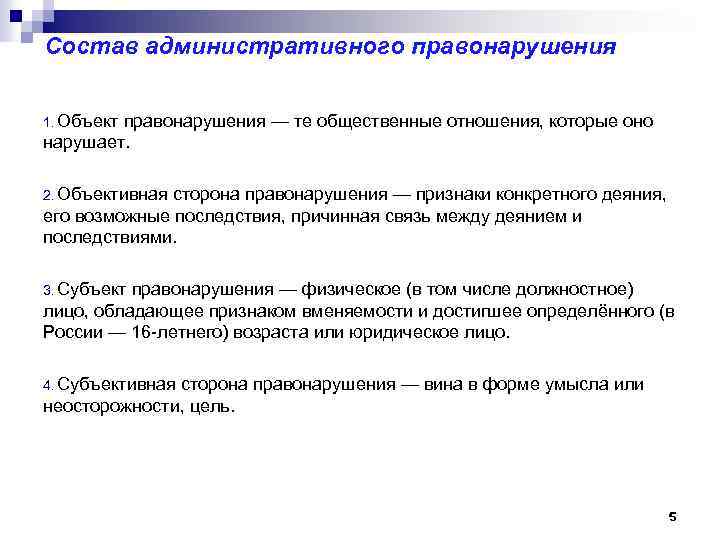 Состав административного правонарушения

1. Объект правонарушения — те общественные отношения, которые оно нарушает.

2. Объективная сторона правонарушения — признаки конкретного деяния, его возможные последствия, причинная связь между деянием и последствиями.

3. Субъект правонарушения — физическое (в том числе должностное) лицо, обладающее признаком вменяемости и достигшее определённого (в России — 16-летнего) возраста или юридическое лицо.

4. Субъективная сторона правонарушения — вина в форме умысла или неосторожности, цель.

5